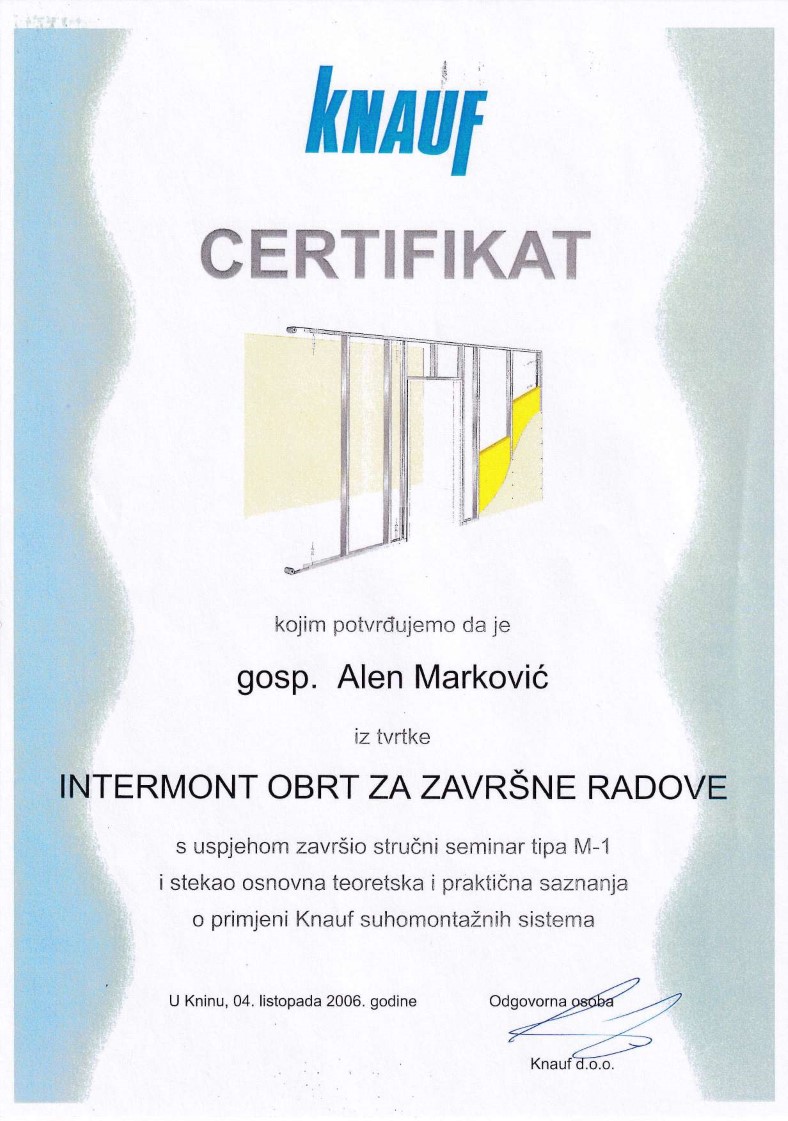 KNAUF

CERTIFIKAT

kojim potvrđujemo da je

gosp. Alen Marković

iz tvrtke

INTERMONT OBRT ZA ZAVRŠNE RADOVE

s uspjehom završio stručni seminar tipa M-1
i stekao osnovna teoretska i praktična saznanja
o primjeni Knauf suhomontažnih sistema

U Kninu, 04. listopada 2006. godine

Odgovorna osoba

Knauf d.o.o.